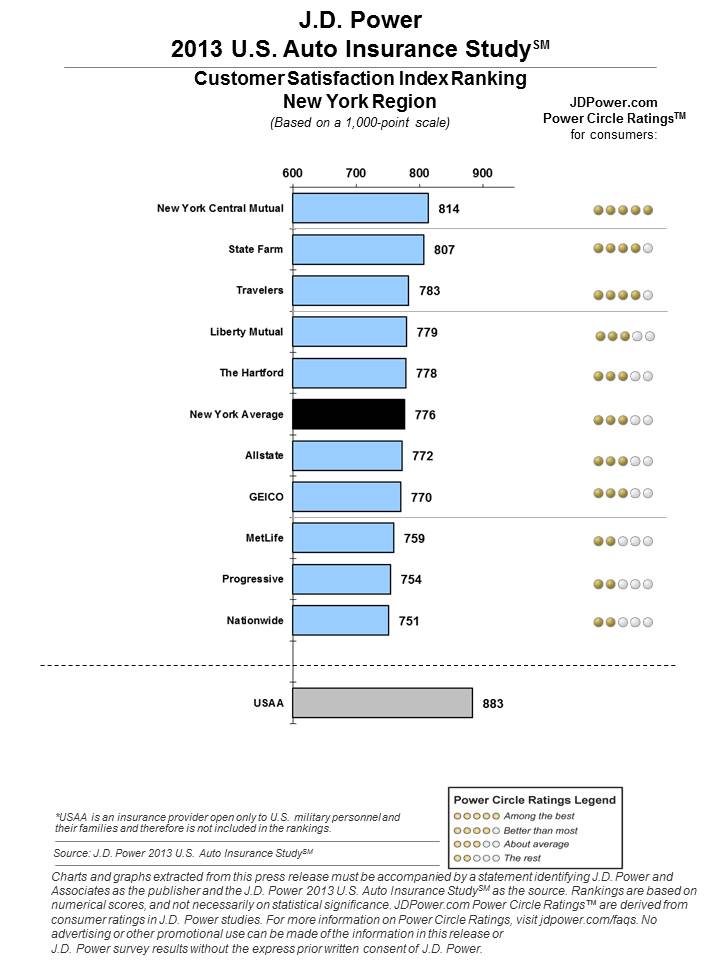 J.D. Power
2013 U.S. Auto Insurance Study$^{SM}$

Customer Satisfaction Index Ranking
New York Region
(Based on a 1,000-point scale)

JDPower.com
Power Circle Ratings$^{TM}$
for consumers:

600 700 800 900

New York Central Mutual 814
State Farm 807
Travelers 783
Liberty Mutual 779
The Hartford 778
New York Average 776
Allstate 772
GEICO 770
MetLife 759
Progressive 754
Nationwide 751

USAA 883

*USAA is an insurance provider open only to U.S. military personnel and their families and therefore is not included in the rankings.

Source: J.D. Power 2013 U.S. Auto Insurance Study$^{SM}$

Power Circle Ratings Legend
Among the best
Better than most
About average
The rest

Charts and graphs extracted from this press release must be accompanied by a statement identifying J.D. Power and Associates as the publisher and the J.D. Power 2013 U.S. Auto Insurance Study$^{SM}$ as the source. Rankings are based on numerical scores, and not necessarily on statistical significance. JDPower.com Power Circle Ratings™ are derived from consumer ratings in J.D. Power studies. For more information on Power Circle Ratings, visit jdpower.com/faqs. No advertising or other promotional use can be made of the information in this release or J.D. Power survey results without the express prior written consent of J.D. Power.